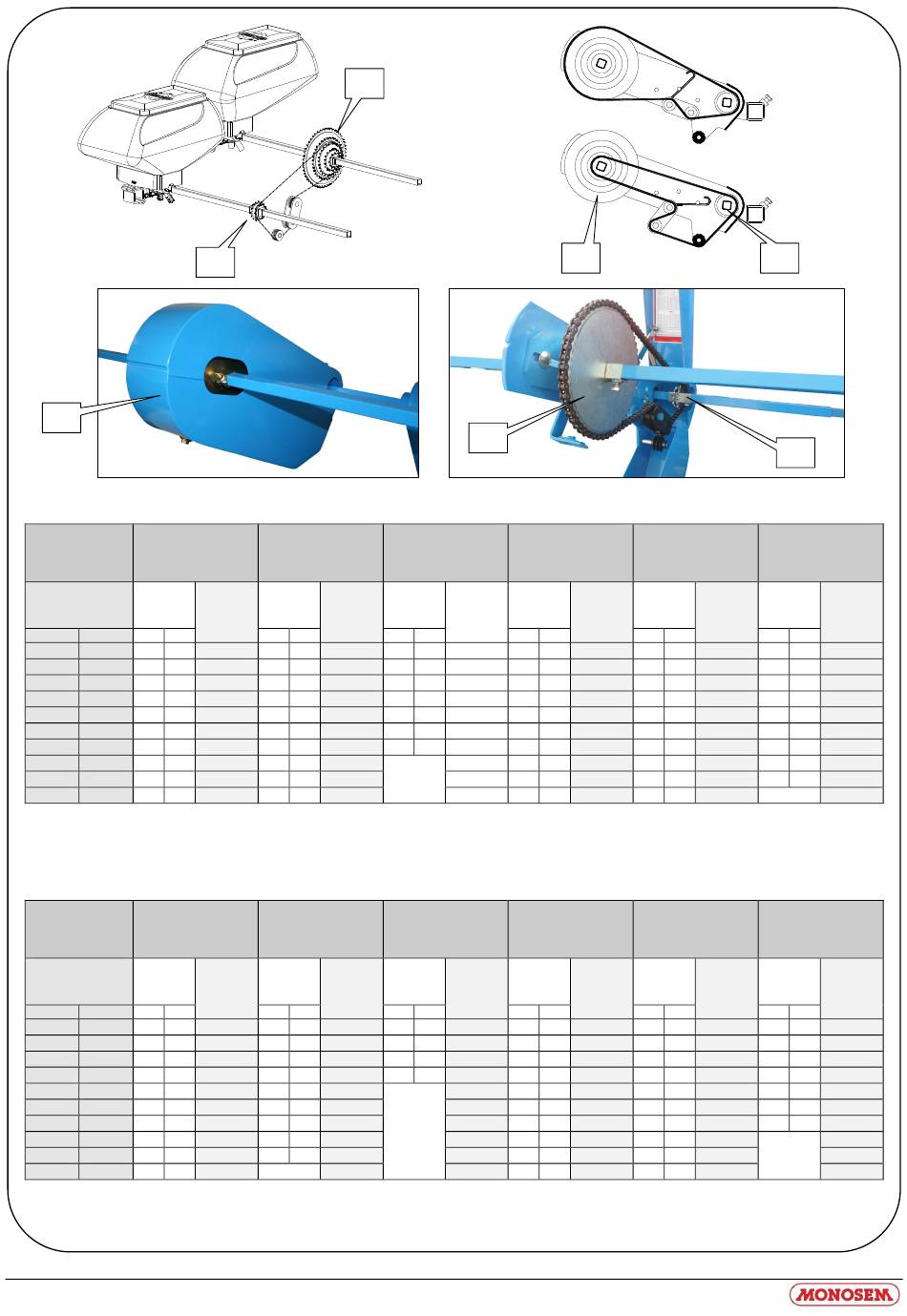 MONOSEM